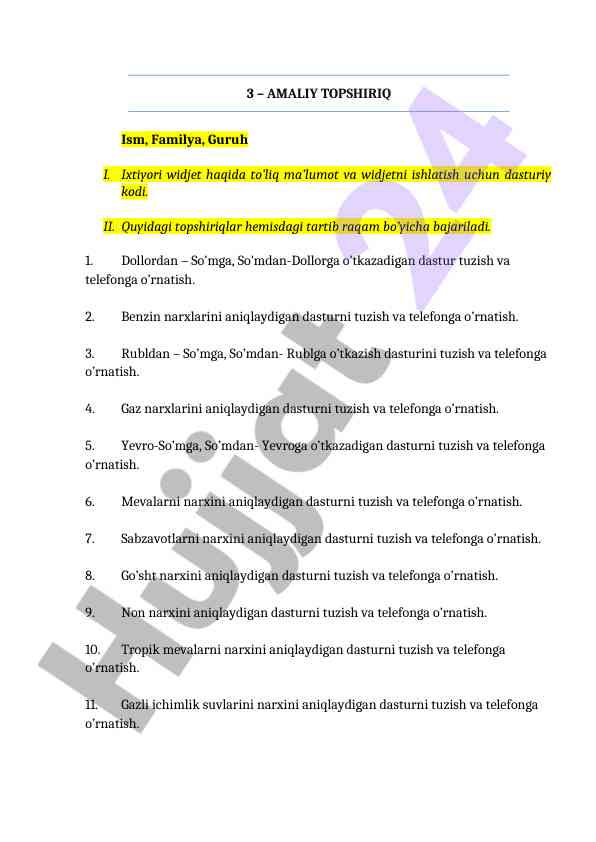 3 – AMALIY TOPSHIRIQ

Ism, Familya, Guruh

I. Ixtiyori widjet haqida to'liq ma'lumot va widjetni ishlatish uchun dasturiy kodi.

II. Quyidagi topshiriqlar hemisdagi tartib raqam bo'yicha bajariladi.

1. Dollordan – So'mga, So'mdan-Dollorga o'tkazadigan dastur tuzish va telefonga o'rnatish.

2. Benzin narxlarini aniqlaydigan dasturni tuzish va telefonga o'rnatish.

3. Rubldan – So'mga, So'mdan- Rublga o'tkazish dasturini tuzish va telefonga o'rnatish.

4. Gaz narxlarini aniqlaydigan dasturni tuzish va telefonga o'rnatish.

5. Yevro-So'mga, So'mdan- Yevroga o'tkazadigan dasturni tuzish va telefonga o'rnatish.

6. Mevalarni narxini aniqlaydigan dasturni tuzish va telefonga o'rnatish.

7. Sabzavotlarni narxini aniqlaydigan dasturni tuzish va telefonga o'rnatish.

8. Go'sht narxini aniqlaydigan dasturni tuzish va telefonga o'rnatish.

9. Non narxini aniqlaydigan dasturni tuzish va telefonga o'rnatish.

10. Tropik mevalarni narxini aniqlaydigan dasturni tuzish va telefonga o'rnatish.

11. Gazli ichimlik suvlarini narxini aniqlaydigan dasturni tuzish va telefonga o'rnatish.

Hujjat 24